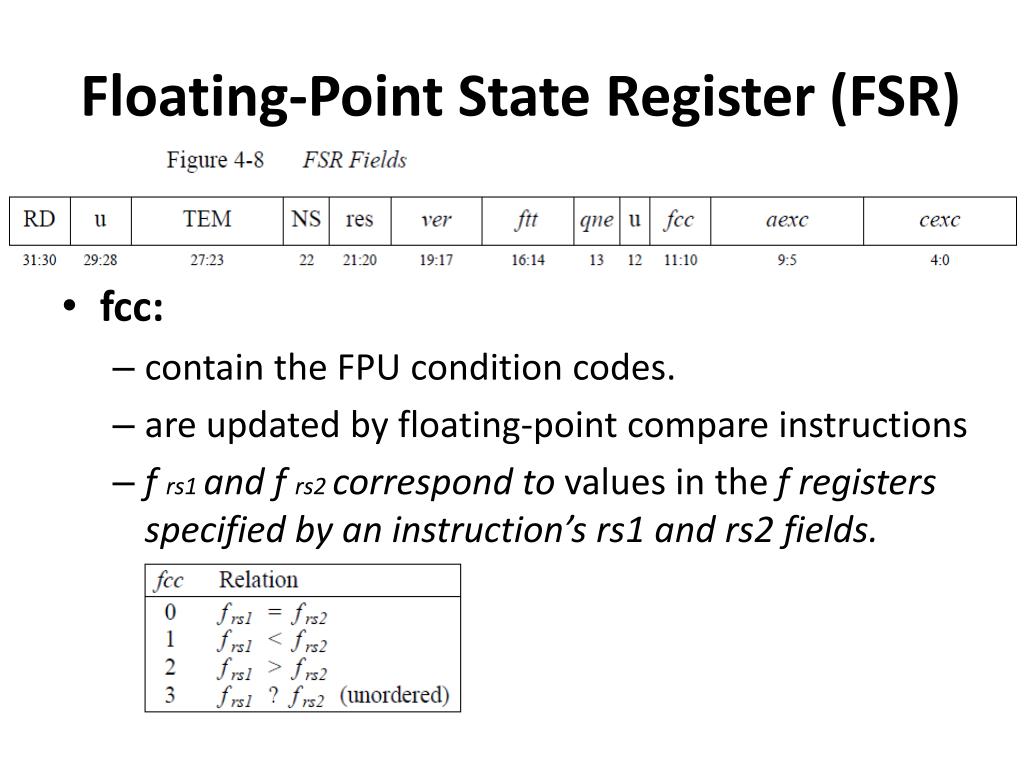 Floating-Point State Register (FSR)

Figure 4-8 FSR Fields

| RD | u | TEM | NS | res | ver | ftt | qne | u | fcc | aexc | cexc |
|---|---|---|---|---|---|---|---|---|---|---|---|
| 31:30 | 29:28 | 27:23 | 22 | 21:20 | 19:17 | 16:14 | 13 | 12 | 11:10 | 9:5 | 4:0 |

• fcc:
– contain the FPU condition codes.
– are updated by floating-point compare instructions
– $f_{rs1}$ and $f_{rs2}$ correspond to values in the f registers specified by an instruction's rs1 and rs2 fields.

| fcc | Relation |
|---|---|
| 0 | $f_{rs1} = f_{rs2}$ |
| 1 | $f_{rs1} < f_{rs2}$ |
| 2 | $f_{rs1} > f_{rs2}$ |
| 3 | $f_{rs1}$ ? $f_{rs2}$ (unordered) |